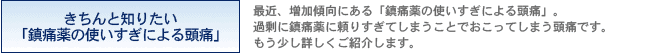 きちんと知りたい
「鎮痛薬の使いすぎによる頭痛」

最近、増加傾向にある「鎮痛薬の使いすぎによる頭痛」。
過剰に鎮痛薬に頼りすぎてしまうことでおこってしまう頭痛です。
もう少し詳しくご紹介します。